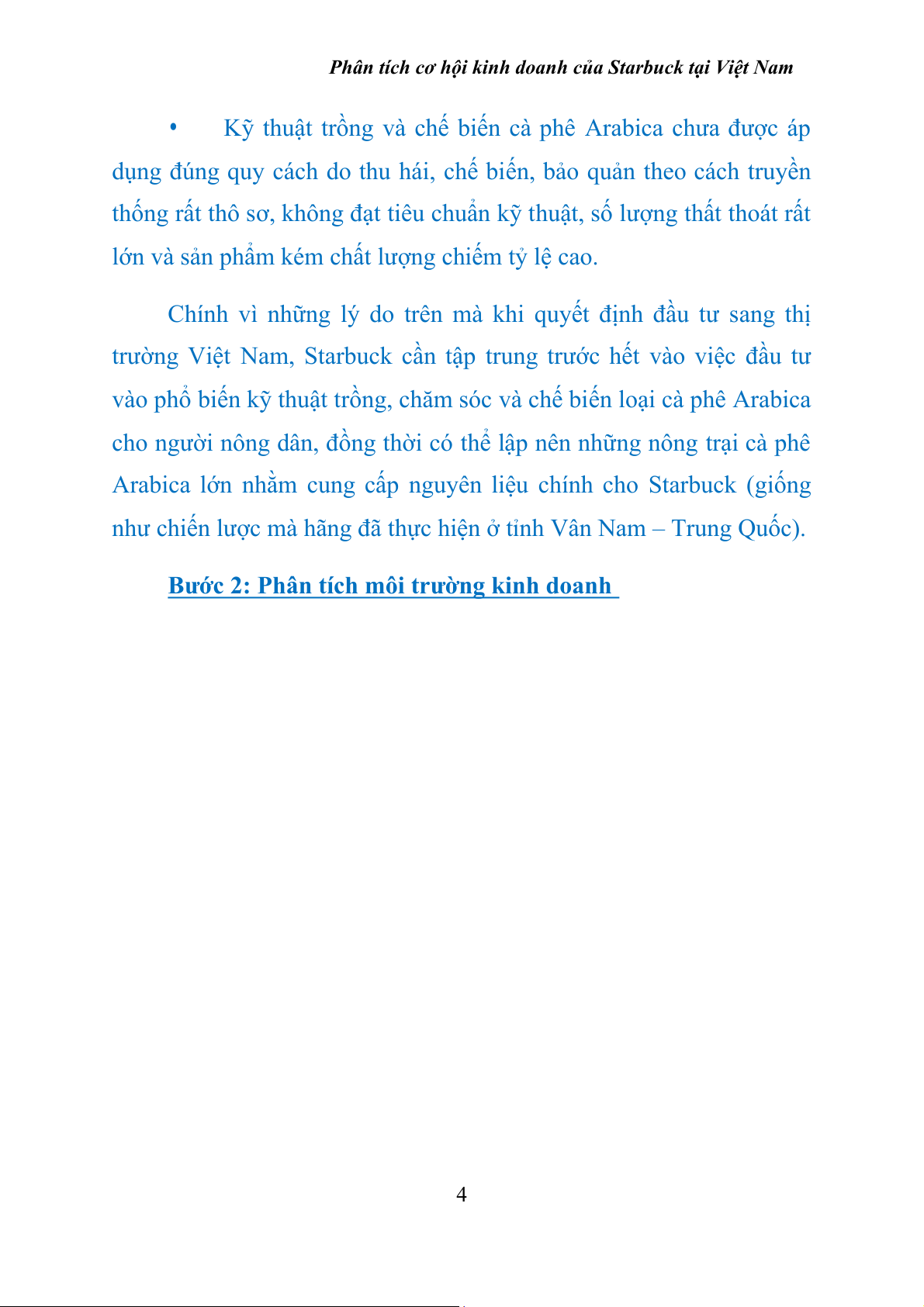 Phân tích cơ hội kinh doanh của Starbuck tại Việt Nam

• Kỹ thuật trồng và chế biến cà phê Arabica chưa được áp dụng đúng quy cách do thu hái, chế biến, bảo quản theo cách truyền thống rất thô sơ, không đạt tiêu chuẩn kỹ thuật, số lượng thất thoát rất lớn và sản phẩm kém chất lượng chiếm tỷ lệ cao.

Chính vì những lý do trên mà khi quyết định đầu tư sang thị trường Việt Nam, Starbuck cần tập trung trước hết vào việc đầu tư vào phổ biến kỹ thuật trồng, chăm sóc và chế biến loại cà phê Arabica cho người nông dân, đồng thời có thể lập nên những nông trại cà phê Arabica lớn nhằm cung cấp nguyên liệu chính cho Starbuck (giống như chiến lược mà hãng đã thực hiện ở tỉnh Vân Nam – Trung Quốc).

Bước 2: Phân tích môi trường kinh doanh

4